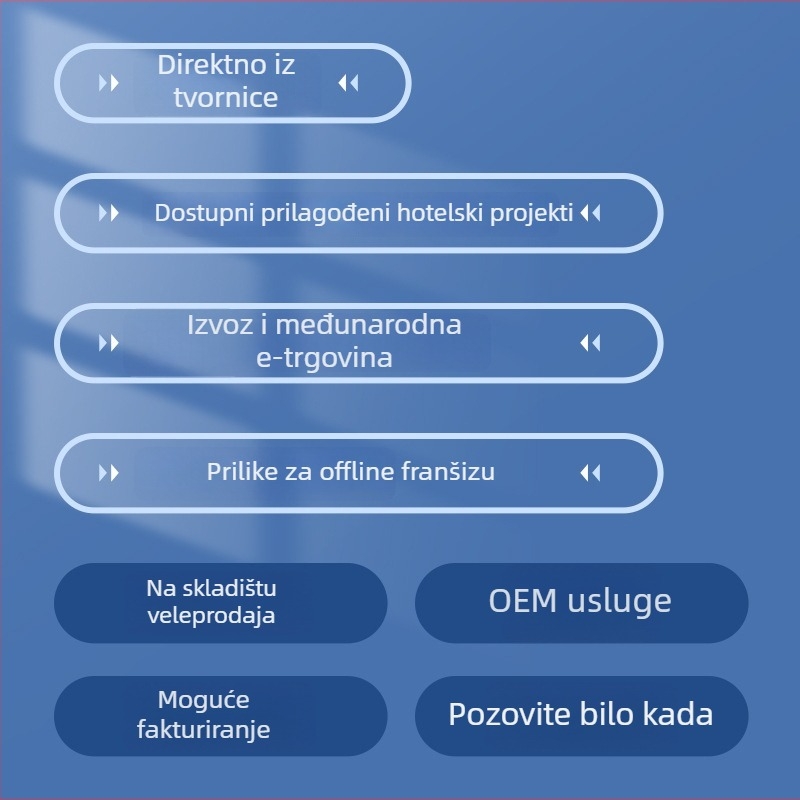 Direktno iz tvornice

Dostupni prilagođeni hotelski projekti

Izvoz i međunarodna e-trgovina

Prilike za offline franšizu

Na skladištu veleprodaja

OEM usluge

Moguće fakturiranje

Pozovite bilo kada